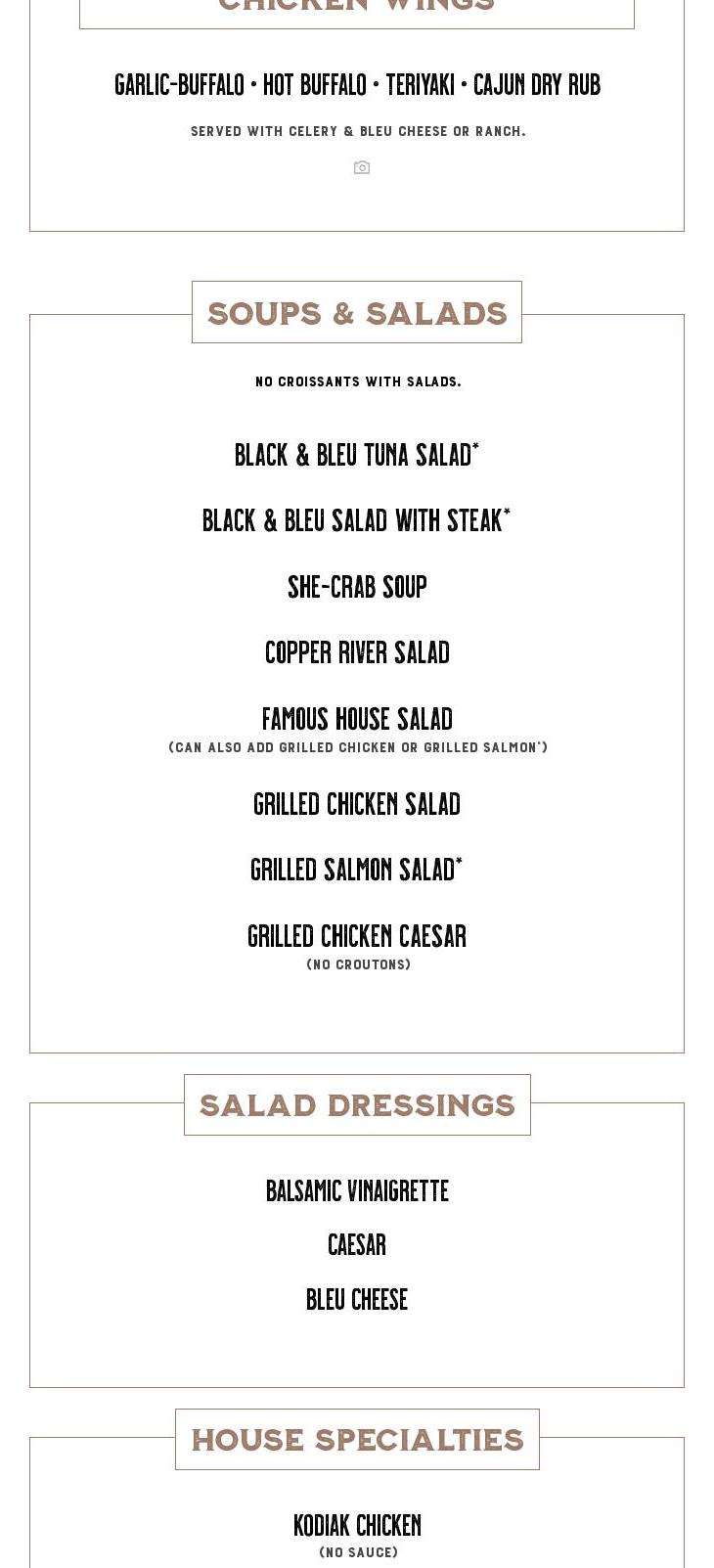 CHICKEN WINGS

GARLIC-BUFFALO • HOT BUFFALO • TERIYAKI • CAJUN DRY RUB

SERVED WITH CELERY & BLEU CHEESE OR RANCH.

SOUPS & SALADS

NO CROISSANTS WITH SALADS.

BLACK & BLEU TUNA SALAD*

BLACK & BLEU SALAD WITH STEAK*

SHE-CRAB SOUP

COPPER RIVER SALAD

FAMOUS HOUSE SALAD
(CAN ALSO ADD GRILLED CHICKEN OR GRILLED SALMON*)

GRILLED CHICKEN SALAD

GRILLED SALMON SALAD*

GRILLED CHICKEN CAESAR
(NO CROUTONS)

SALAD DRESSINGS

BALSAMIC VINAIGRETTE

CAESAR

BLEU CHEESE

HOUSE SPECIALTIES

KODIAK CHICKEN
(NO SAUCE)